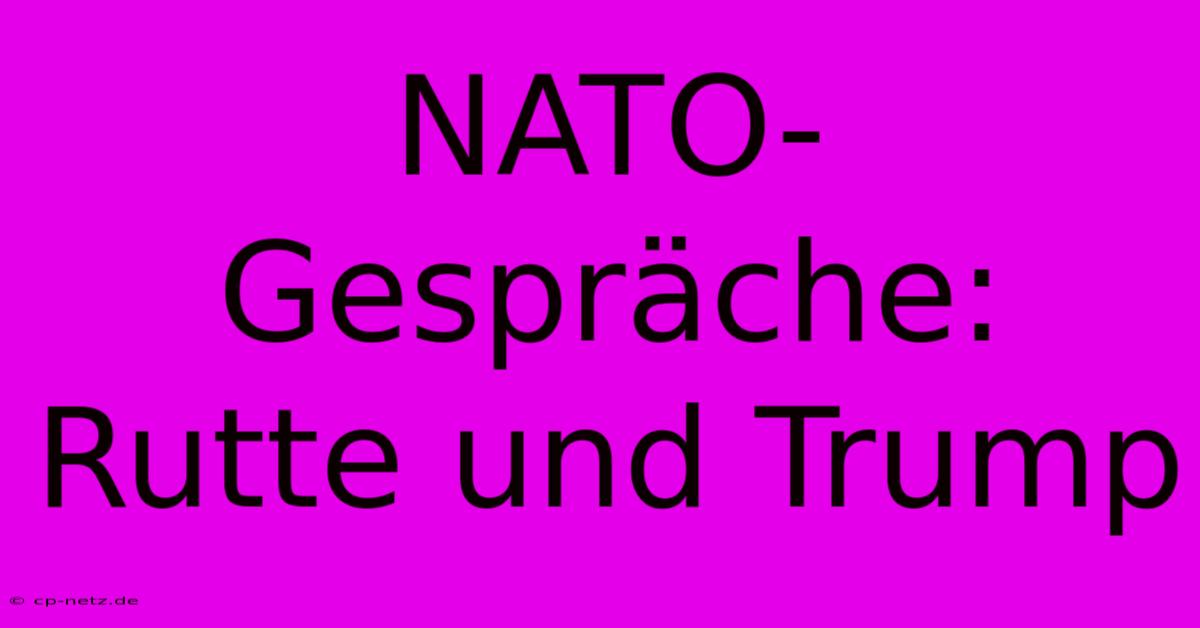 NATO-Gespräche: Rutte und Trump

© cp-netz.de